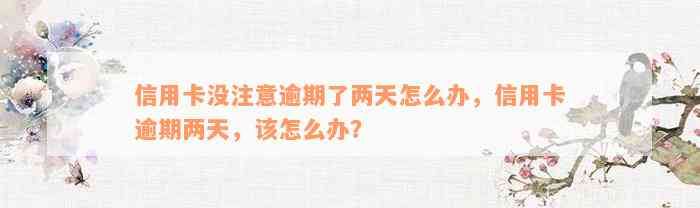 信用卡没注意逾期了两天怎么办，信用卡逾期两天，该怎么办？